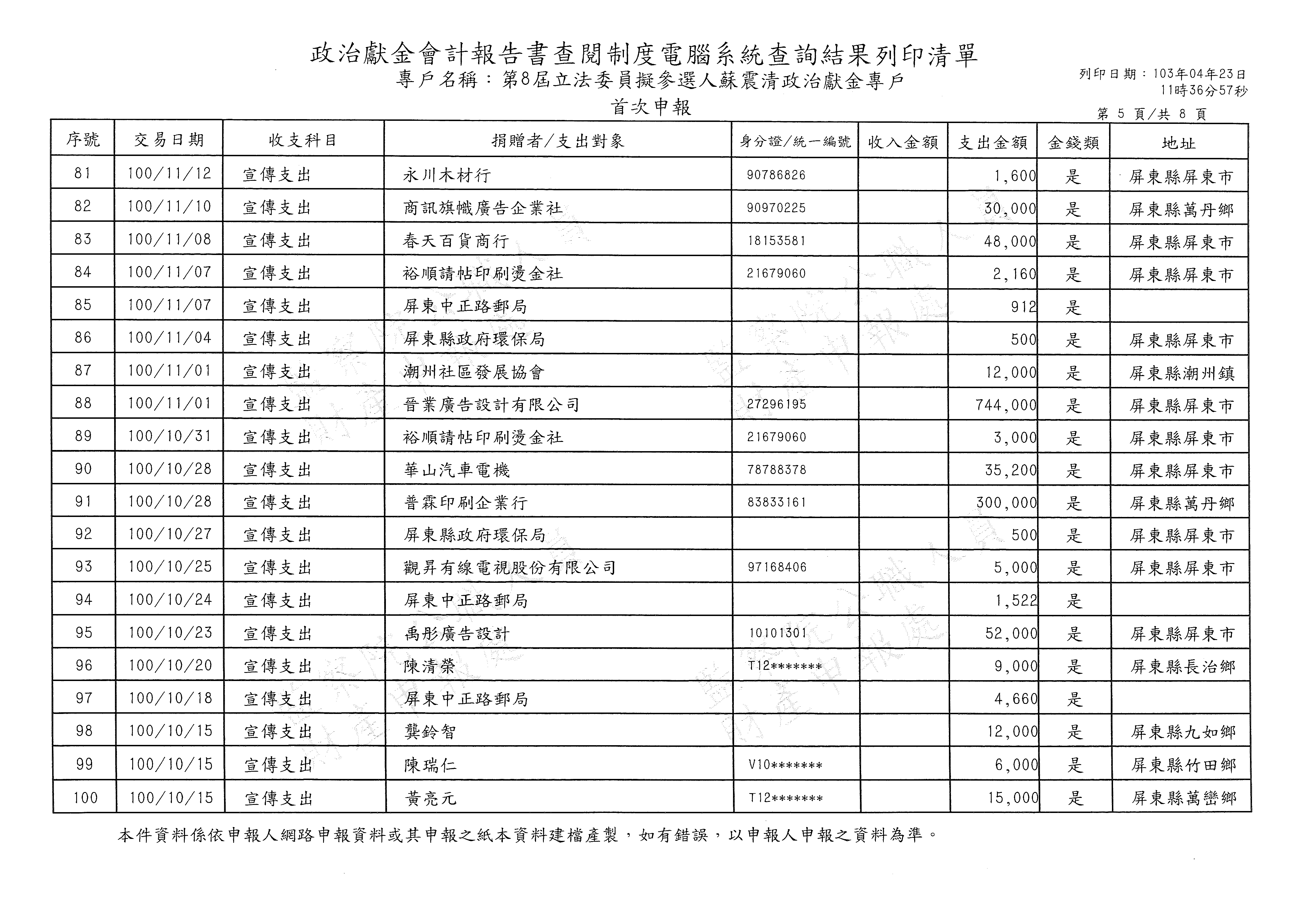 政治獻金會計報告書查閱制度電腦系統查詢結果列印清單
專戶名稱：第8屆立法委員擬參選人蘇震清政治獻金專戶
首次申報

列印日期：103年04年23日
11時36分57秒
第 5 頁/共 8 頁

| 序號 | 交易日期 | 收支科目 | 捐贈者/支出對象 | 身分證/統一編號 | 收入金額 | 支出金額 | 金錢類 | 地址 |
|---|---|---|---|---|---|---|---|---|
| 81 | 100/11/12 | 宣傳支出 | 永川木材行 | 90786826 | | 1,600 | 是 | 屏東縣屏東市 |
| 82 | 100/11/10 | 宣傳支出 | 商訊旗幟廣告企業社 | 90970225 | | 30,000 | 是 | 屏東縣萬丹鄉 |
| 83 | 100/11/08 | 宣傳支出 | 春天百貨商行 | 18153581 | | 48,000 | 是 | 屏東縣屏東市 |
| 84 | 100/11/07 | 宣傳支出 | 裕順請帖印刷燙金社 | 21679060 | | 2,160 | 是 | 屏東縣屏東市 |
| 85 | 100/11/07 | 宣傳支出 | 屏東中正路郵局 | | | 912 | 是 | |
| 86 | 100/11/04 | 宣傳支出 | 屏東縣政府環保局 | | | 500 | 是 | 屏東縣屏東市 |
| 87 | 100/11/01 | 宣傳支出 | 潮州社區發展協會 | | | 12,000 | 是 | 屏東縣潮州鎮 |
| 88 | 100/11/01 | 宣傳支出 | 晉業廣告設計有限公司 | 27296195 | | 744,000 | 是 | 屏東縣屏東市 |
| 89 | 100/10/31 | 宣傳支出 | 裕順請帖印刷燙金社 | 21679060 | | 3,000 | 是 | 屏東縣屏東市 |
| 90 | 100/10/28 | 宣傳支出 | 華山汽車電機 | 78788378 | | 35,200 | 是 | 屏東縣屏東市 |
| 91 | 100/10/28 | 宣傳支出 | 普霖印刷企業行 | 83833161 | | 300,000 | 是 | 屏東縣萬丹鄉 |
| 92 | 100/10/27 | 宣傳支出 | 屏東縣政府環保局 | | | 500 | 是 | 屏東縣屏東市 |
| 93 | 100/10/25 | 宣傳支出 | 觀昇有線電視股份有限公司 | 97168406 | | 5,000 | 是 | 屏東縣屏東市 |
| 94 | 100/10/24 | 宣傳支出 | 屏東中正路郵局 | | | 1,522 | 是 | |
| 95 | 100/10/23 | 宣傳支出 | 禹彤廣告設計 | 10101301 | | 52,000 | 是 | 屏東縣屏東市 |
| 96 | 100/10/20 | 宣傳支出 | 陳清榮 | T12******* | | 9,000 | 是 | 屏東縣長治鄉 |
| 97 | 100/10/18 | 宣傳支出 | 屏東中正路郵局 | | | 4,660 | 是 | |
| 98 | 100/10/15 | 宣傳支出 | 龔鈴智 | | | 12,000 | 是 | 屏東縣九如鄉 |
| 99 | 100/10/15 | 宣傳支出 | 陳瑞仁 | V10******* | | 6,000 | 是 | 屏東縣竹田鄉 |
| 100 | 100/10/15 | 宣傳支出 | 黃亮元 | T12******* | | 15,000 | 是 | 屏東縣萬巒鄉 |

本件資料係依申報人網路申報資料或其申報之紙本資料建檔產製，如有錯誤，以申報人申報之資料為準。

監察院公職人員財產申報處